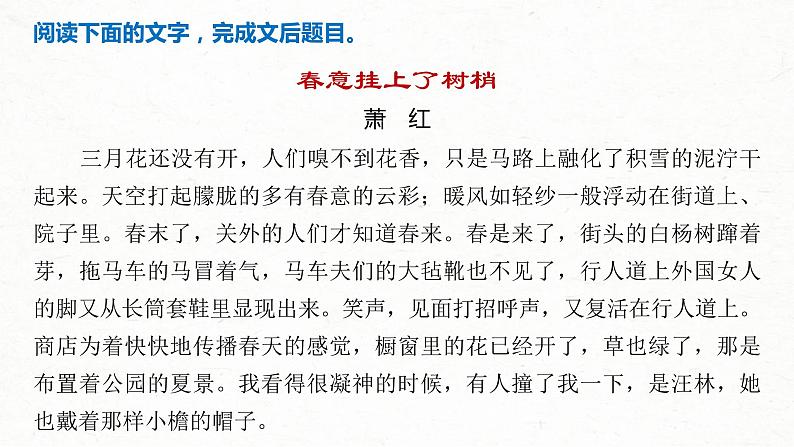 阅读下面的文字，完成文后题目。

春意挂上了树梢

萧　红

三月花还没有开，人们嗅不到花香，只是马路上融化了积雪的泥泞干起来。天空打起朦胧的多有春意的云彩；暖风如轻纱一般浮动在街道上、院子里。春末了，关外的人们才知道春来。春是来了，街头的白杨树蹿着芽，拖马车的马冒着气，马车夫们的大毡靴也不见了，行人道上外国女人的脚又从长筒套鞋里显现出来。笑声，见面打招呼声，又复活在行人道上。商店为着快快地传播春天的感觉，橱窗里的花已经开了，草也绿了，那是布置着公园的夏景。我看得很凝神的时候，有人撞了我一下，是汪林，她也戴着那样小檐的帽子。